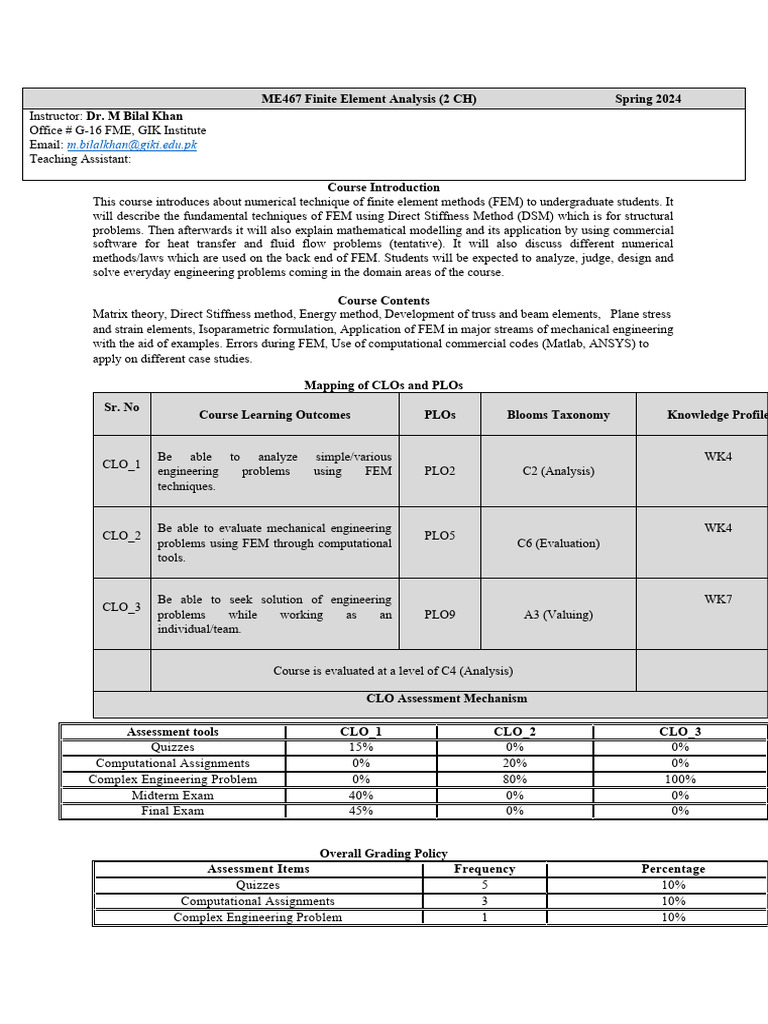 ME467 Finite Element Analysis (2 CH) Spring 2024

Instructor: Dr. M Bilal Khan
Office # G-16 FME, GIK Institute
Email: m.bilalkhan@giki.edu.pk
Teaching Assistant:

Course Introduction

This course introduces about numerical technique of finite element methods (FEM) to undergraduate students. It will describe the fundamental techniques of FEM using Direct Stiffness Method (DSM) which is for structural problems. Then afterwards it will also explain mathematical modelling and its application by using commercial software for heat transfer and fluid flow problems (tentative). It will also discuss different numerical methods/laws which are used on the back end of FEM. Students will be expected to analyze, judge, design and solve everyday engineering problems coming in the domain areas of the course.

Course Contents

Matrix theory, Direct Stiffness method, Energy method, Development of truss and beam elements, Plane stress and strain elements, Isoparametric formulation, Application of FEM in major streams of mechanical engineering with the aid of examples. Errors during FEM, Use of computational commercial codes (Matlab, ANSYS) to apply on different case studies.

Mapping of CLOs and PLOs

| Sr. No | Course Learning Outcomes | PLOs | Blooms Taxonomy | Knowledge Profile |
|---|---|---|---|---|
| CLO_1 | Be able to analyze simple/various engineering problems using FEM techniques. | PLO2 | C2 (Analysis) | WK4 |
| CLO_2 | Be able to evaluate mechanical engineering problems using FEM through computational tools. | PLO5 | C6 (Evaluation) | WK4 |
| CLO_3 | Be able to seek solution of engineering problems while working as an individual/team. | PLO9 | A3 (Valuing) | WK7 |
| | Course is evaluated at a level of C4 (Analysis) | | | |

CLO Assessment Mechanism

| Assessment tools | CLO_1 | CLO_2 | CLO_3 |
|---|---|---|---|
| Quizzes | 15% | 0% | 0% |
| Computational Assignments | 0% | 20% | 0% |
| Complex Engineering Problem | 0% | 80% | 100% |
| Midterm Exam | 40% | 0% | 0% |
| Final Exam | 45% | 0% | 0% |

Overall Grading Policy

| Assessment Items | Frequency | Percentage |
|---|---|---|
| Quizzes | 5 | 10% |
| Computational Assignments | 3 | 10% |
| Complex Engineering Problem | 1 | 10% |